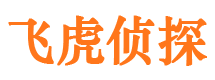 飞虎侦探